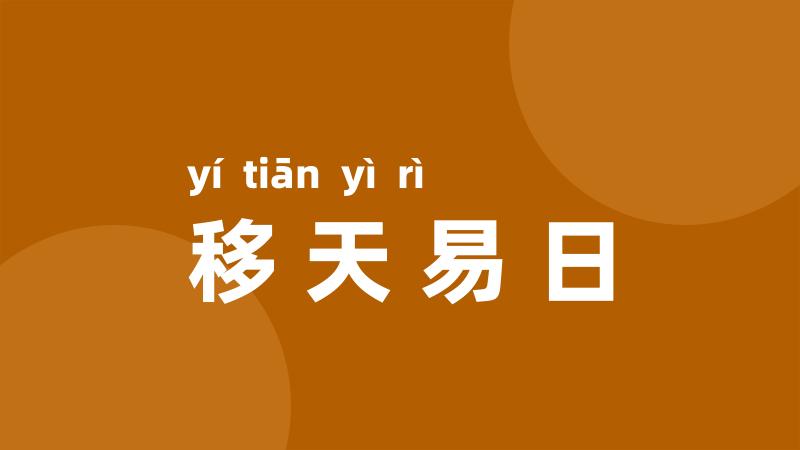 yí tiān yì rì
移天易日